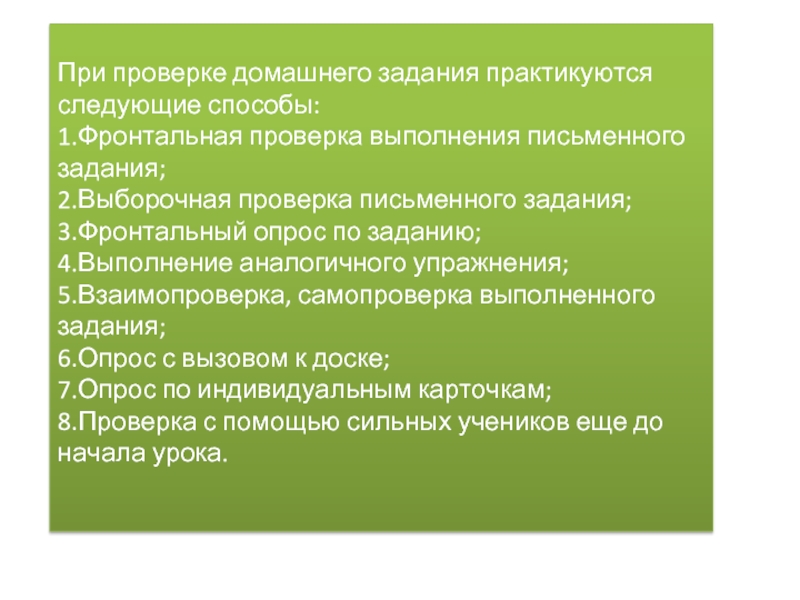 При проверке домашнего задания практикуются следующие способы:
1.Фронтальная проверка выполнения письменного задания;
2.Выборочная проверка письменного задания;
3.Фронтальный опрос по заданию;
4.Выполнение аналогичного упражнения;
5.Взаимопроверка, самопроверка выполненного задания;
6.Опрос с вызовом к доске;
7.Опрос по индивидуальным карточкам;
8.Проверка с помощью сильных учеников еще до начала урока.